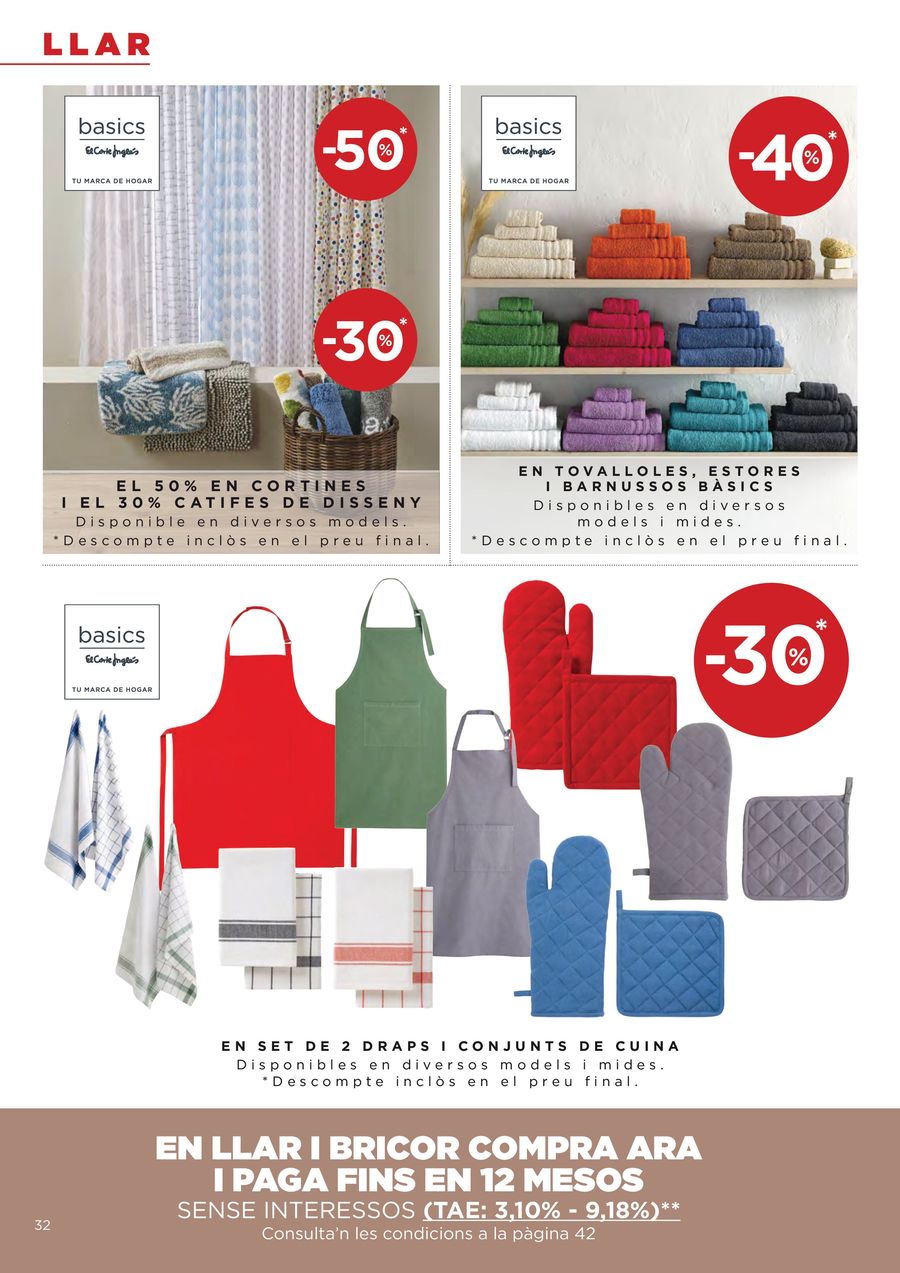 LLAR

basics
El Corte Inglés
TU MARCA DE HOGAR

-50%*

-30%*

EL 50% EN CORTINES
I EL 30% CATIFES DE DISSENY
Disponible en diversos models.
*Descompte inclòs en el preu final.

basics
El Corte Inglés
TU MARCA DE HOGAR

-40%*

EN TOVALLOLES, ESTORES
I BARNUSSOS BÀSICS
Disponibles en diversos models i mides.
*Descompte inclòs en el preu final.

basics
El Corte Inglés
TU MARCA DE HOGAR

-30%*

EN SET DE 2 DRAPS I CONJUNTS DE CUINA
Disponibles en diversos models i mides.
*Descompte inclòs en el preu final.

EN LLAR I BRICOR COMPRA ARA
I PAGA FINS EN 12 MESOS
SENSE INTERESSOS (TAE: 3,10% - 9,18%)**
Consulta'n les condicions a la pàgina 42

32